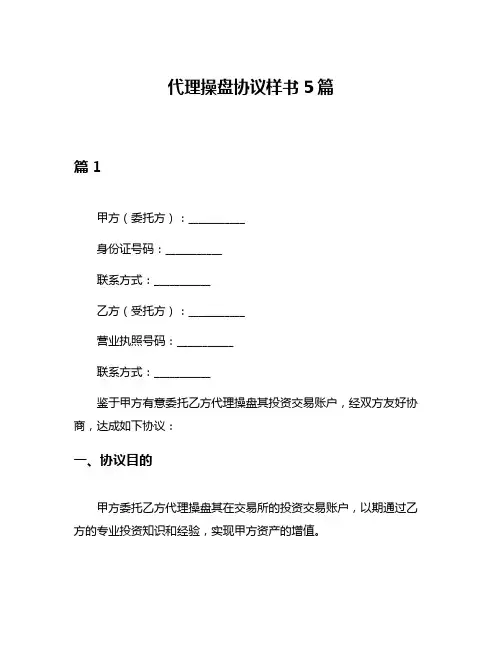 代理操盘协议样书 5 篇

篇 1

甲方（委托方）：__________

身份证号码：__________

联系方式：__________

乙方（受托方）：__________

营业执照号码：__________

联系方式：__________

鉴于甲方有意委托乙方代理操盘其投资交易账户，经双方友好协商，达成如下协议：

一、协议目的

甲方委托乙方代理操盘其在交易所的投资交易账户，以期通过乙方的专业投资知识和经验，实现甲方资产的增值。